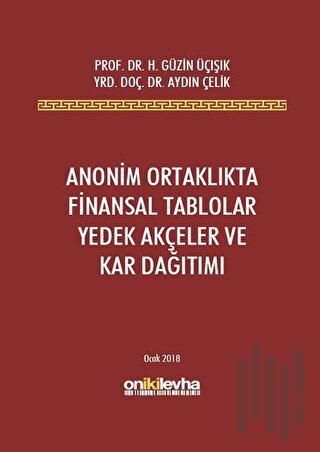 PROF. DR. H. GÜZİN ÜÇIŞIK
YRD. DOÇ. DR. AYDIN ÇELİK

ANONİM ORTAKLIKTA FİNANSAL TABLOLAR YEDEK AKÇELER VE KAR DAĞITIMI

Ocak 2018

onikilevha